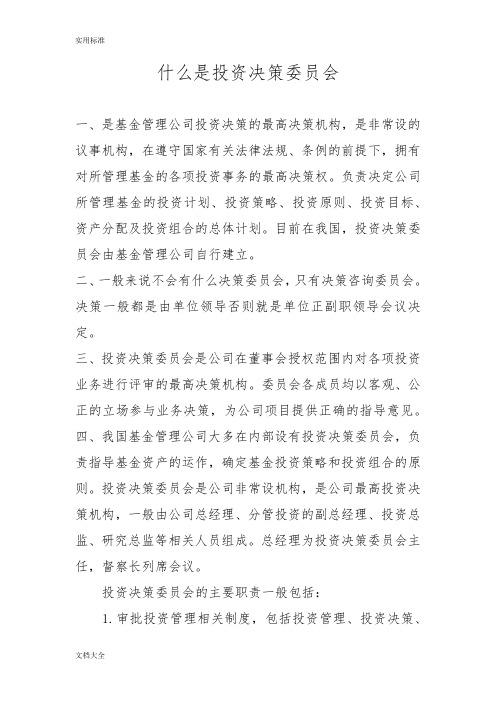 实用标准

什么是投资决策委员会

一、是基金管理公司投资决策的最高决策机构，是非常设的议事机构，在遵守国家有关法律法规、条例的前提下，拥有对所管理基金的各项投资事务的最高决策权。负责决定公司所管理基金的投资计划、投资策略、投资原则、投资目标、资产分配及投资组合的总体计划。目前在我国，投资决策委员会由基金管理公司自行建立。

二、一般来说不会有什么决策委员会，只有决策咨询委员会。决策一般都是由单位领导否则就是单位正副职领导会议决定。

三、投资决策委员会是公司在董事会授权范围内对各项投资业务进行评审的最高决策机构。委员会各成员均以客观、公正的立场参与业务决策，为公司项目提供正确的指导意见。

四、我国基金管理公司大多在内部设有投资决策委员会，负责指导基金资产的运作，确定基金投资策略和投资组合的原则。投资决策委员会是公司非常设机构，是公司最高投资决策机构，一般由公司总经理、分管投资的副总经理、投资总监、研究总监等相关人员组成。总经理为投资决策委员会主任，督察长列席会议。

投资决策委员会的主要职责一般包括：

1. 审批投资管理相关制度，包括投资管理、投资决策、

文档大全